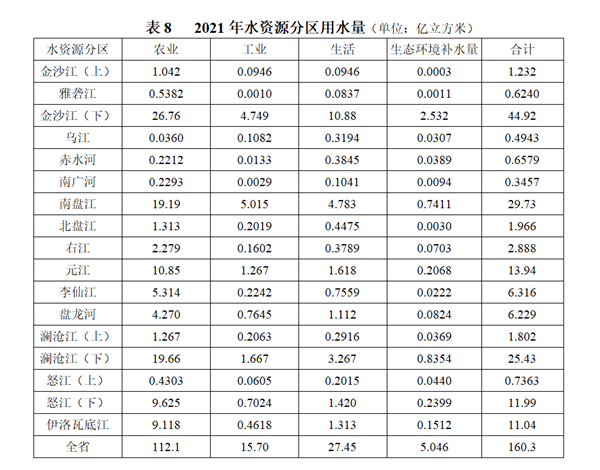 表8　2021年水资源分区用水量（单位：亿立方米）

| 水资源分区 | 农业 | 工业 | 生活 | 生态环境补水量 | 合计 |
|---|---|---|---|---|---|
| 金沙江（上） | 1.042 | 0.0946 | 0.0946 | 0.0003 | 1.232 |
| 雅砻江 | 0.5382 | 0.0010 | 0.0837 | 0.0011 | 0.6240 |
| 金沙江（下） | 26.76 | 4.749 | 10.88 | 2.532 | 44.92 |
| 乌江 | 0.0360 | 0.1082 | 0.3194 | 0.0307 | 0.4943 |
| 赤水河 | 0.2212 | 0.0133 | 0.3845 | 0.0389 | 0.6579 |
| 南广河 | 0.2293 | 0.0029 | 0.1041 | 0.0094 | 0.3457 |
| 南盘江 | 19.19 | 5.015 | 4.783 | 0.7411 | 29.73 |
| 北盘江 | 1.313 | 0.2019 | 0.4475 | 0.0030 | 1.966 |
| 右江 | 2.279 | 0.1602 | 0.3789 | 0.0703 | 2.888 |
| 元江 | 10.85 | 1.267 | 1.618 | 0.2068 | 13.94 |
| 李仙江 | 5.314 | 0.2242 | 0.7559 | 0.0222 | 6.316 |
| 盘龙河 | 4.270 | 0.7645 | 1.112 | 0.0824 | 6.229 |
| 澜沧江（上） | 1.267 | 0.2063 | 0.2916 | 0.0369 | 1.802 |
| 澜沧江（下） | 19.66 | 1.667 | 3.267 | 0.8354 | 25.43 |
| 怒江（上） | 0.4303 | 0.0605 | 0.2015 | 0.0440 | 0.7363 |
| 怒江（下） | 9.625 | 0.7024 | 1.420 | 0.2399 | 11.99 |
| 伊洛瓦底江 | 9.118 | 0.4618 | 1.313 | 0.1512 | 11.04 |
| 全省 | 112.1 | 15.70 | 27.45 | 5.046 | 160.3 |